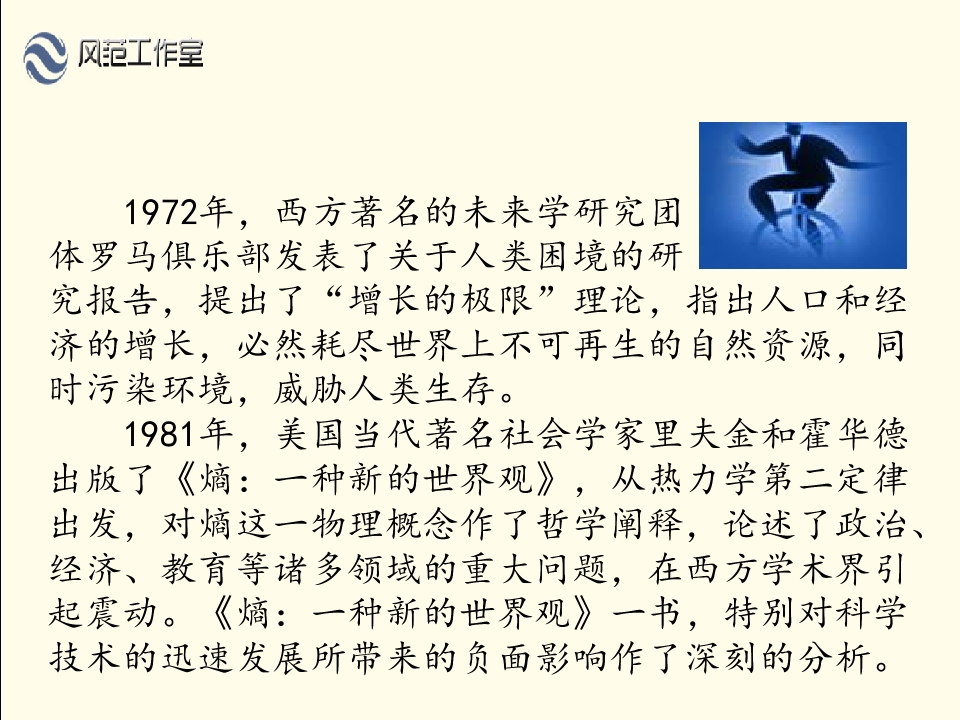 风范工作室

1972年，西方著名的未来学研究团体罗马俱乐部发表了关于人类困境的研究报告，提出了“增长的极限”理论，指出人口和经济的增长，必然耗尽世界上不可再生的自然资源，同时污染环境，威胁人类生存。

1981年，美国当代著名社会学家里夫金和霍华德出版了《熵：一种新的世界观》，从热力学第二定律出发，对熵这一物理概念作了哲学阐释，论述了政治、经济、教育等诸多领域的重大问题，在西方学术界引起震动。《熵：一种新的世界观》一书，特别对科学技术的迅速发展所带来的负面影响作了深刻的分析。